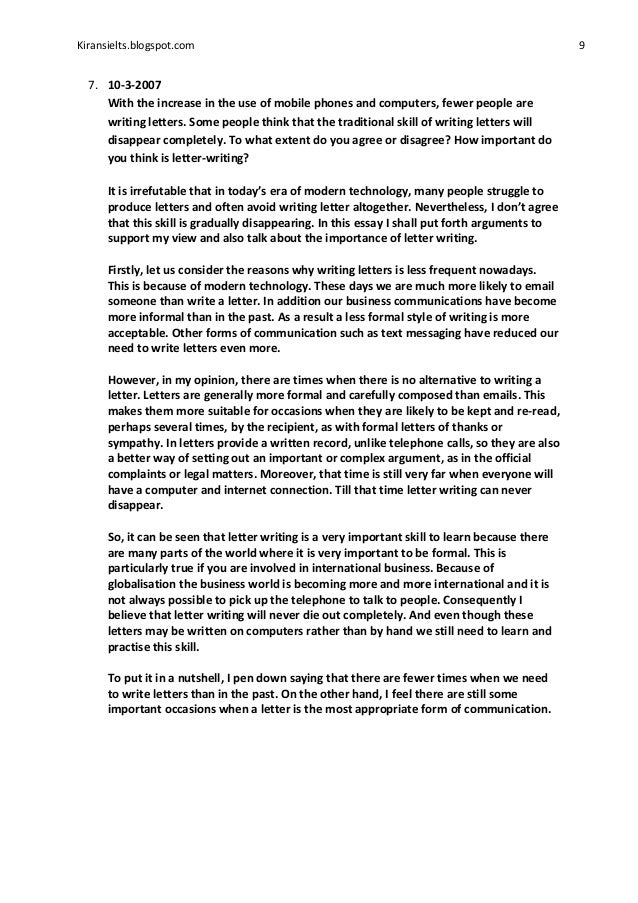 Kiransielts.blogspot.com 9

7. 10-3-2007
With the increase in the use of mobile phones and computers, fewer people are writing letters. Some people think that the traditional skill of writing letters will disappear completely. To what extent do you agree or disagree? How important do you think is letter-writing?

It is irrefutable that in today's era of modern technology, many people struggle to produce letters and often avoid writing letter altogether. Nevertheless, I don't agree that this skill is gradually disappearing. In this essay I shall put forth arguments to support my view and also talk about the importance of letter writing.

Firstly, let us consider the reasons why writing letters is less frequent nowadays. This is because of modern technology. These days we are much more likely to email someone than write a letter. In addition our business communications have become more informal than in the past. As a result a less formal style of writing is more acceptable. Other forms of communication such as text messaging have reduced our need to write letters even more.

However, in my opinion, there are times when there is no alternative to writing a letter. Letters are generally more formal and carefully composed than emails. This makes them more suitable for occasions when they are likely to be kept and re-read, perhaps several times, by the recipient, as with formal letters of thanks or sympathy. In letters provide a written record, unlike telephone calls, so they are also a better way of setting out an important or complex argument, as in the official complaints or legal matters. Moreover, that time is still very far when everyone will have a computer and internet connection. Till that time letter writing can never disappear.

So, it can be seen that letter writing is a very important skill to learn because there are many parts of the world where it is very important to be formal. This is particularly true if you are involved in international business. Because of globalisation the business world is becoming more and more international and it is not always possible to pick up the telephone to talk to people. Consequently I believe that letter writing will never die out completely. And even though these letters may be written on computers rather than by hand we still need to learn and practise this skill.

To put it in a nutshell, I pen down saying that there are fewer times when we need to write letters than in the past. On the other hand, I feel there are still some important occasions when a letter is the most appropriate form of communication.